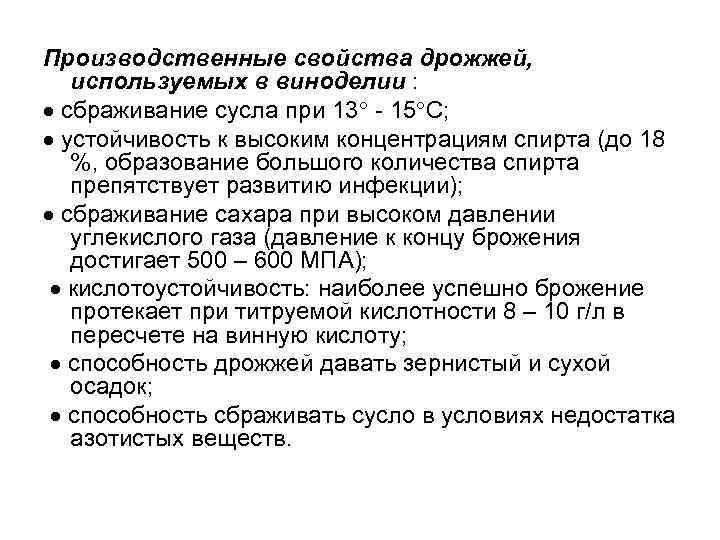 Производственные свойства дрожжей, используемых в виноделии :

• сбраживание сусла при 13° - 15°С;

• устойчивость к высоким концентрациям спирта (до 18 %, образование большого количества спирта препятствует развитию инфекции);

• сбраживание сахара при высоком давлении углекислого газа (давление к концу брожения достигает 500 – 600 МПА);

• кислотоустойчивость: наиболее успешно брожение протекает при титруемой кислотности 8 – 10 г/л в пересчете на винную кислоту;

• способность дрожжей давать зернистый и сухой осадок;

• способность сбраживать сусло в условиях недостатка азотистых веществ.